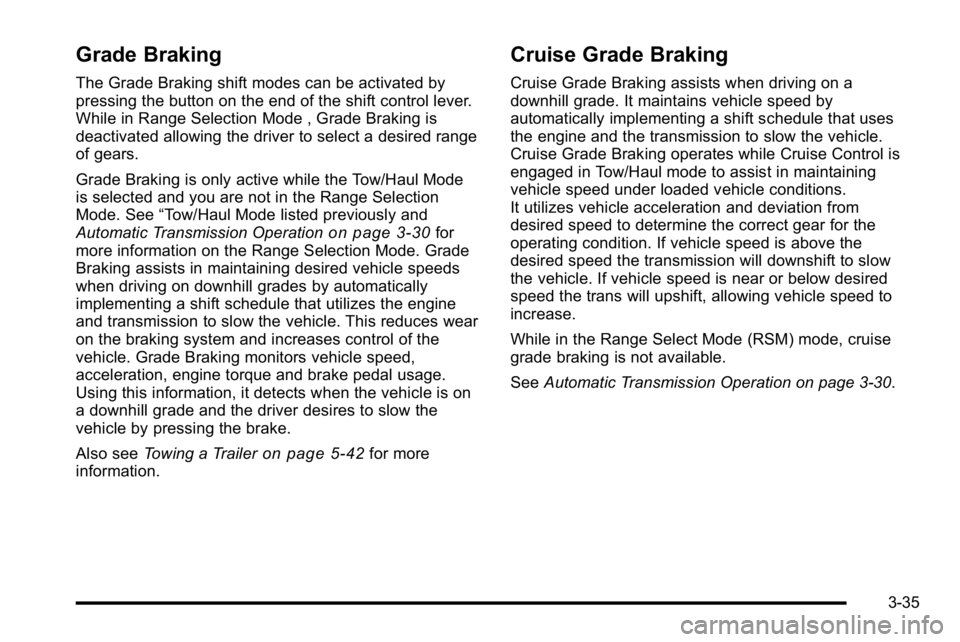 Grade Braking

The Grade Braking shift modes can be activated by pressing the button on the end of the shift control lever. While in Range Selection Mode , Grade Braking is deactivated allowing the driver to select a desired range of gears.

Grade Braking is only active while the Tow/Haul Mode is selected and you are not in the Range Selection Mode. See “Tow/Haul Mode listed previously and Automatic Transmission Operation on page 3‑30 for more information on the Range Selection Mode. Grade Braking assists in maintaining desired vehicle speeds when driving on downhill grades by automatically implementing a shift schedule that utilizes the engine and transmission to slow the vehicle. This reduces wear on the braking system and increases control of the vehicle. Grade Braking monitors vehicle speed, acceleration, engine torque and brake pedal usage. Using this information, it detects when the vehicle is on a downhill grade and the driver desires to slow the vehicle by pressing the brake.

Also see Towing a Trailer on page 5‑42 for more information.

Cruise Grade Braking

Cruise Grade Braking assists when driving on a downhill grade. It maintains vehicle speed by automatically implementing a shift schedule that uses the engine and the transmission to slow the vehicle. Cruise Grade Braking operates while Cruise Control is engaged in Tow/Haul mode to assist in maintaining vehicle speed under loaded vehicle conditions. It utilizes vehicle acceleration and deviation from desired speed to determine the correct gear for the operating condition. If vehicle speed is above the desired speed the transmission will downshift to slow the vehicle. If vehicle speed is near or below desired speed the trans will upshift, allowing vehicle speed to increase.

While in the Range Select Mode (RSM) mode, cruise grade braking is not available.

See Automatic Transmission Operation on page 3‑30.

3-35

carmanualsonline.info